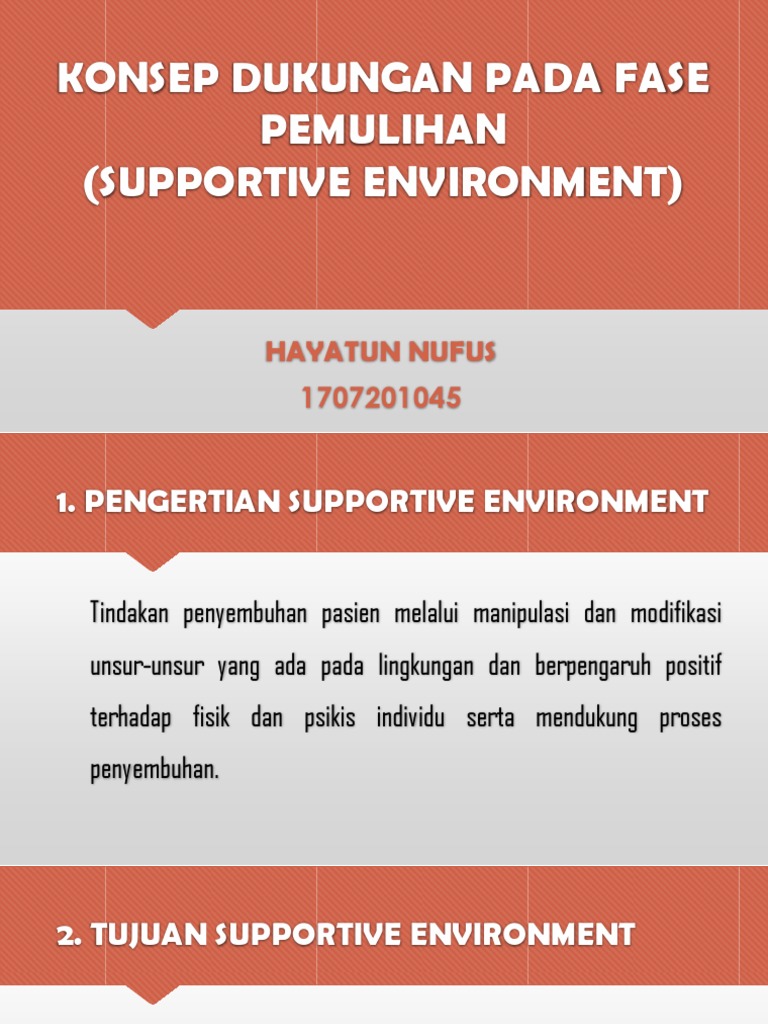 KONSEP DUKUNGAN PADA FASE PEMULIHAN
(SUPPORTIVE ENVIRONMENT)

HAYATUN NUFUS
1707201045

1. PENGERTIAN SUPPORTIVE ENVIRONMENT

Tindakan penyembuhan pasien melalui manipulasi dan modifikasi unsur-unsur yang ada pada lingkungan dan berpengaruh positif terhadap fisik dan psikis individu serta mendukung proses penyembuhan.

2. TUJUAN SUPPORTIVE ENVIRONMENT